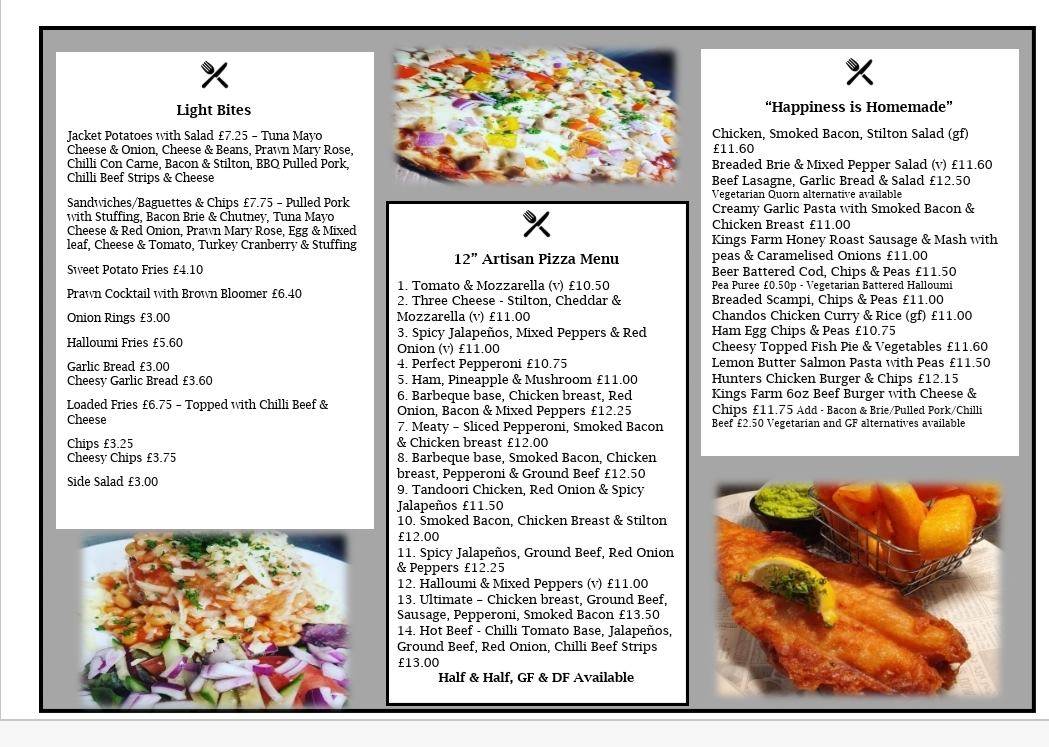 Light Bites

Jacket Potatoes with Salad £7.25 – Tuna Mayo Cheese & Onion, Cheese & Beans, Prawn Mary Rose, Chilli Con Carne, Bacon & Stilton, BBQ Pulled Pork, Chilli Beef Strips & Cheese

Sandwiches/Baguettes & Chips £7.75 – Pulled Pork with Stuffing, Bacon Brie & Chutney, Tuna Mayo Cheese & Red Onion, Prawn Mary Rose, Egg & Mixed leaf, Cheese & Tomato, Turkey Cranberry & Stuffing

Sweet Potato Fries £4.10

Prawn Cocktail with Brown Bloomer £6.40

Onion Rings £3.00

Halloumi Fries £5.60

Garlic Bread £3.00
Cheesy Garlic Bread £3.60

Loaded Fries £6.75 – Topped with Chilli Beef & Cheese

Chips £3.25
Cheesy Chips £3.75

Side Salad £3.00

12" Artisan Pizza Menu

1. Tomato & Mozzarella (v) £10.50
2. Three Cheese - Stilton, Cheddar & Mozzarella (v) £11.00
3. Spicy Jalapeños, Mixed Peppers & Red Onion (v) £11.00
4. Perfect Pepperoni £10.75
5. Ham, Pineapple & Mushroom £11.00
6. Barbeque base, Chicken breast, Red Onion, Bacon & Mixed Peppers £12.25
7. Meaty – Sliced Pepperoni, Smoked Bacon & Chicken breast £12.00
8. Barbeque base, Smoked Bacon, Chicken breast, Pepperoni & Ground Beef £12.50
9. Tandoori Chicken, Red Onion & Spicy Jalapeños £11.50
10. Smoked Bacon, Chicken Breast & Stilton £12.00
11. Spicy Jalapeños, Ground Beef, Red Onion & Peppers £12.25
12. Halloumi & Mixed Peppers (v) £11.00
13. Ultimate – Chicken breast, Ground Beef, Sausage, Pepperoni, Smoked Bacon £13.50
14. Hot Beef - Chilli Tomato Base, Jalapeños, Ground Beef, Red Onion, Chilli Beef Strips £13.00
Half & Half, GF & DF Available

"Happiness is Homemade"

Chicken, Smoked Bacon, Stilton Salad (gf) £11.60
Breaded Brie & Mixed Pepper Salad (v) £11.60
Beef Lasagne, Garlic Bread & Salad £12.50
Vegetarian Quorn alternative available
Creamy Garlic Pasta with Smoked Bacon & Chicken Breast £11.00
Kings Farm Honey Roast Sausage & Mash with peas & Caramelised Onions £11.00
Beer Battered Cod, Chips & Peas £11.50
Pea Puree £0.50p - Vegetarian Battered Halloumi
Breaded Scampi, Chips & Peas £11.00
Chandos Chicken Curry & Rice (gf) £11.00
Ham Egg Chips & Peas £10.75
Cheesy Topped Fish Pie & Vegetables £11.60
Lemon Butter Salmon Pasta with Peas £11.50
Hunters Chicken Burger & Chips £12.15
Kings Farm 6oz Beef Burger with Cheese & Chips £11.75 Add - Bacon & Brie/Pulled Pork/Chilli Beef £2.50 Vegetarian and GF alternatives available